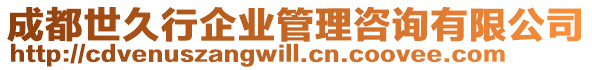 成都世久行企业管理咨询有限公司
http://cdvenuszangwill.cn.coovee.com